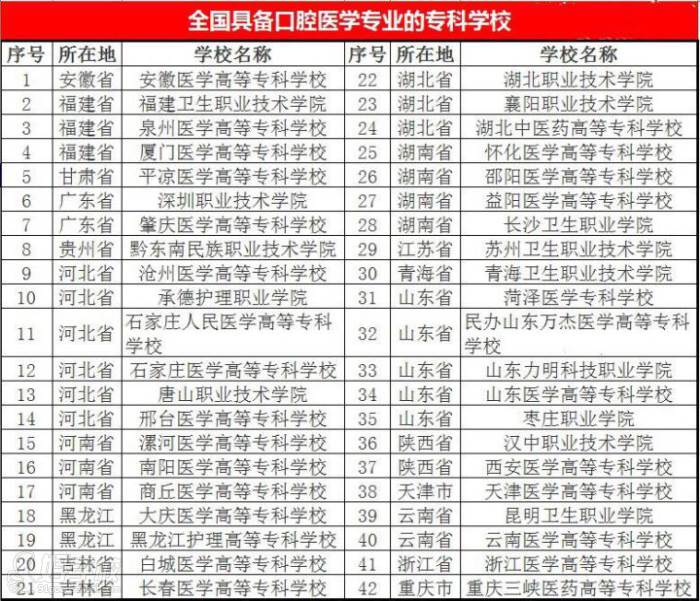 全国具备口腔医学专业的专科学校

| 序号 | 所在地 | 学校名称 | 序号 | 所在地 | 学校名称 |
|---|---|---|---|---|---|
| 1 | 安徽省 | 安徽医学高等专科学校 | 22 | 湖北省 | 湖北职业技术学院 |
| 2 | 福建省 | 福建卫生职业技术学院 | 23 | 湖北省 | 襄阳职业技术学院 |
| 3 | 福建省 | 泉州医学高等专科学校 | 24 | 湖北省 | 湖北中医药高等专科学校 |
| 4 | 福建省 | 厦门医学高等专科学校 | 25 | 湖南省 | 怀化医学高等专科学校 |
| 5 | 甘肃省 | 平凉医学高等专科学校 | 26 | 湖南省 | 邵阳医学高等专科学校 |
| 6 | 广东省 | 深圳职业技术学院 | 27 | 湖南省 | 益阳医学高等专科学校 |
| 7 | 广东省 | 肇庆医学高等专科学校 | 28 | 湖南省 | 长沙卫生职业学院 |
| 8 | 贵州省 | 黔东南民族职业技术学院 | 29 | 江苏省 | 苏州卫生职业技术学院 |
| 9 | 河北省 | 沧州医学高等专科学校 | 30 | 青海省 | 青海卫生职业技术学院 |
| 10 | 河北省 | 承德护理职业学院 | 31 | 山东省 | 菏泽医学专科学校 |
| 11 | 河北省 | 石家庄人民医学高等专科学校 | 32 | 山东省 | 民办山东万杰医学高等专科学校 |
| 12 | 河北省 | 石家庄医学高等专科学校 | 33 | 山东省 | 山东力明科技职业学院 |
| 13 | 河北省 | 唐山职业技术学院 | 34 | 山东省 | 山东医学高等专科学校 |
| 14 | 河北省 | 邢台医学高等专科学校 | 35 | 山东省 | 枣庄职业学院 |
| 15 | 河南省 | 漯河医学高等专科学校 | 36 | 陕西省 | 汉中职业技术学院 |
| 16 | 河南省 | 南阳医学高等专科学校 | 37 | 陕西省 | 西安医学高等专科学校 |
| 17 | 河南省 | 商丘医学高等专科学校 | 38 | 天津市 | 天津医学高等专科学校 |
| 18 | 黑龙江 | 大庆医学高等专科学校 | 39 | 云南省 | 昆明卫生职业学院 |
| 19 | 黑龙江 | 黑龙江护理高等专科学校 | 40 | 云南省 | 云南医学高等专科学校 |
| 20 | 吉林省 | 白城医学高等专科学校 | 41 | 浙江省 | 浙江医学高等专科学校 |
| 21 | 吉林省 | 长春医学高等专科学校 | 42 | 重庆市 | 重庆三峡医药高等专科学校 |